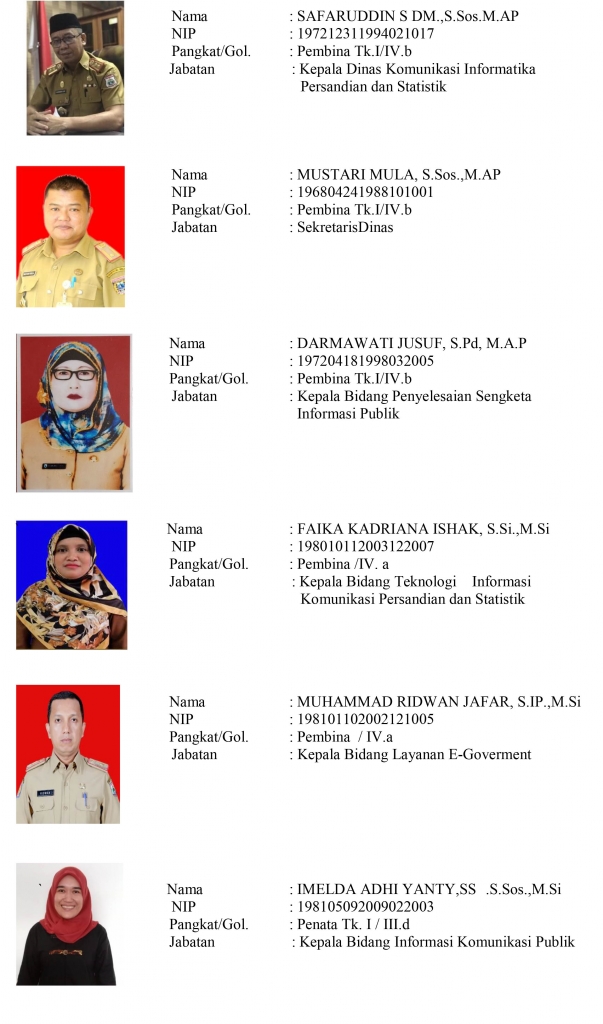 Nama : SAFARUDDIN S DM.,S.Sos.M.AP
NIP : 197212311994021017
Pangkat/Gol. : Pembina Tk.I/IV.b
Jabatan : Kepala Dinas Komunikasi Informatika Persandian dan Statistik

Nama : MUSTARI MULA, S.Sos.,M.AP
NIP : 196804241988101001
Pangkat/Gol. : Pembina Tk.I/IV.b
Jabatan : SekretarisDinas

Nama : DARMAWATI JUSUF, S.Pd, M.A.P
NIP : 197204181998032005
Pangkat/Gol. : Pembina Tk.I/IV.b
Jabatan : Kepala Bidang Penyelesaian Sengketa Informasi Publik

Nama : FAIKA KADRIANA ISHAK, S.Si.,M.Si
NIP : 198010112003122007
Pangkat/Gol. : Pembina /IV. a
Jabatan : Kepala Bidang Teknologi Informasi Komunikasi Persandian dan Statistik

Nama : MUHAMMAD RIDWAN JAFAR, S.IP.,M.Si
NIP : 198101102002121005
Pangkat/Gol. : Pembina / IV.a
Jabatan : Kepala Bidang Layanan E-Goverment

Nama : IMELDA ADHI YANTY,SS .S.Sos.,M.Si
NIP : 198105092009022003
Pangkat/Gol. : Penata Tk. I / III.d
Jabatan : Kepala Bidang Informasi Komunikasi Publik